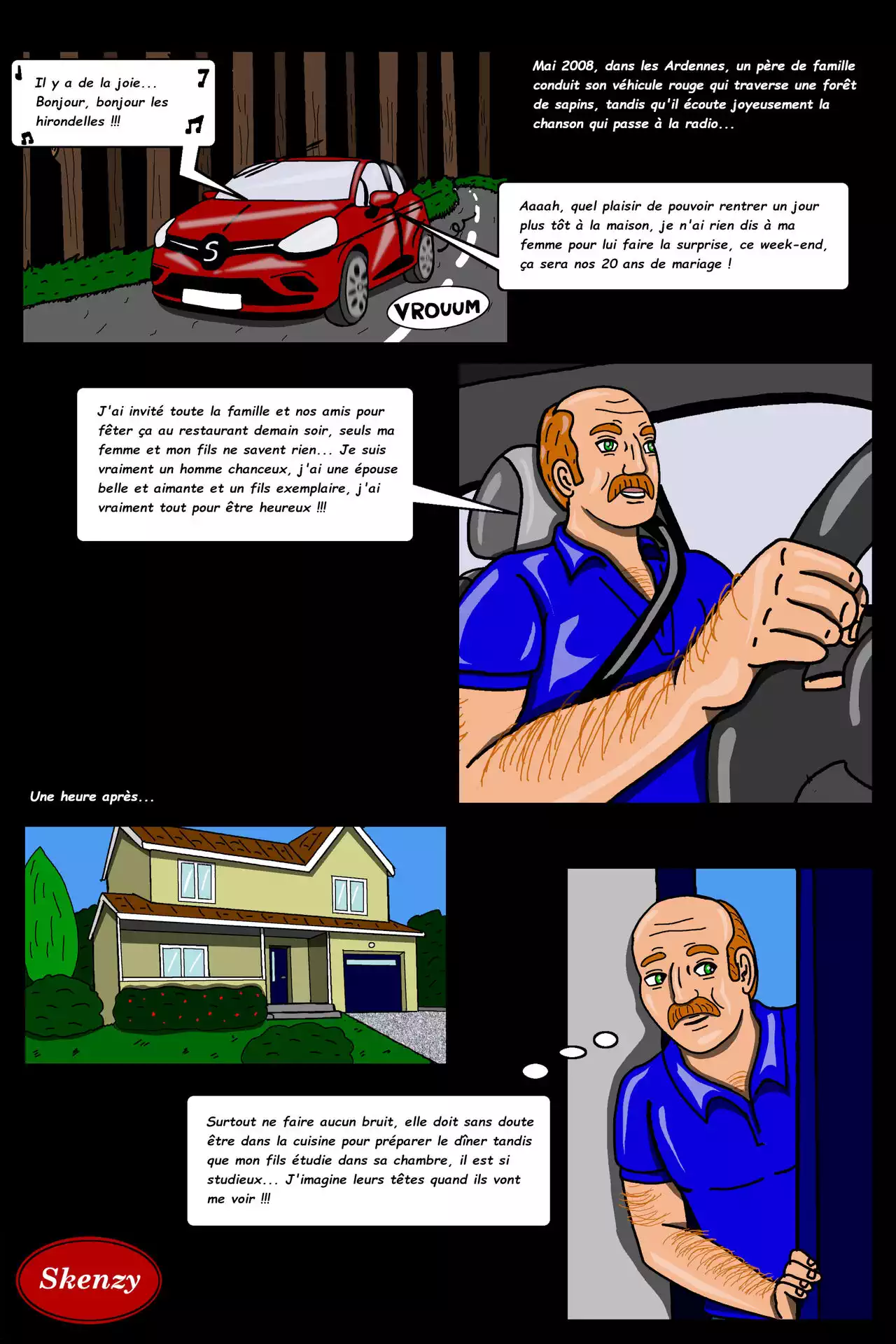 Il y a de la joie... Bonjour, bonjour les hirondelles !!!

Mai 2008, dans les Ardennes, un père de famille conduit son véhicule rouge qui traverse une forêt de sapins, tandis qu'il écoute joyeusement la chanson qui passe à la radio...

Aaaah, quel plaisir de pouvoir rentrer un jour plus tôt à la maison, je n'ai rien dis à ma femme pour lui faire la surprise, ce week-end, ça sera nos 20 ans de mariage !

VROUUM

J'ai invité toute la famille et nos amis pour fêter ça au restaurant demain soir, seuls ma femme et mon fils ne savent rien... Je suis vraiment un homme chanceux, j'ai une épouse belle et aimante et un fils exemplaire, j'ai vraiment tout pour être heureux !!!

Une heure après...

Surtout ne faire aucun bruit, elle doit sans doute être dans la cuisine pour préparer le dîner tandis que mon fils étudie dans sa chambre, il est si studieux... J'imagine leurs têtes quand ils vont me voir !!!

Skenzy